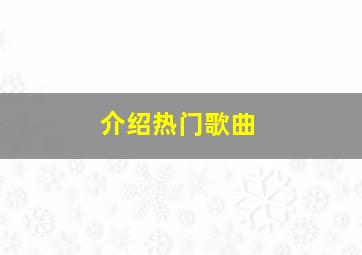 介绍热门歌曲